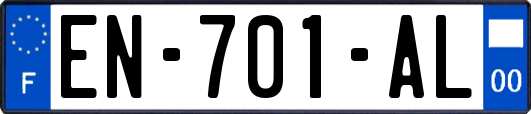 F

EN-701-AL

00